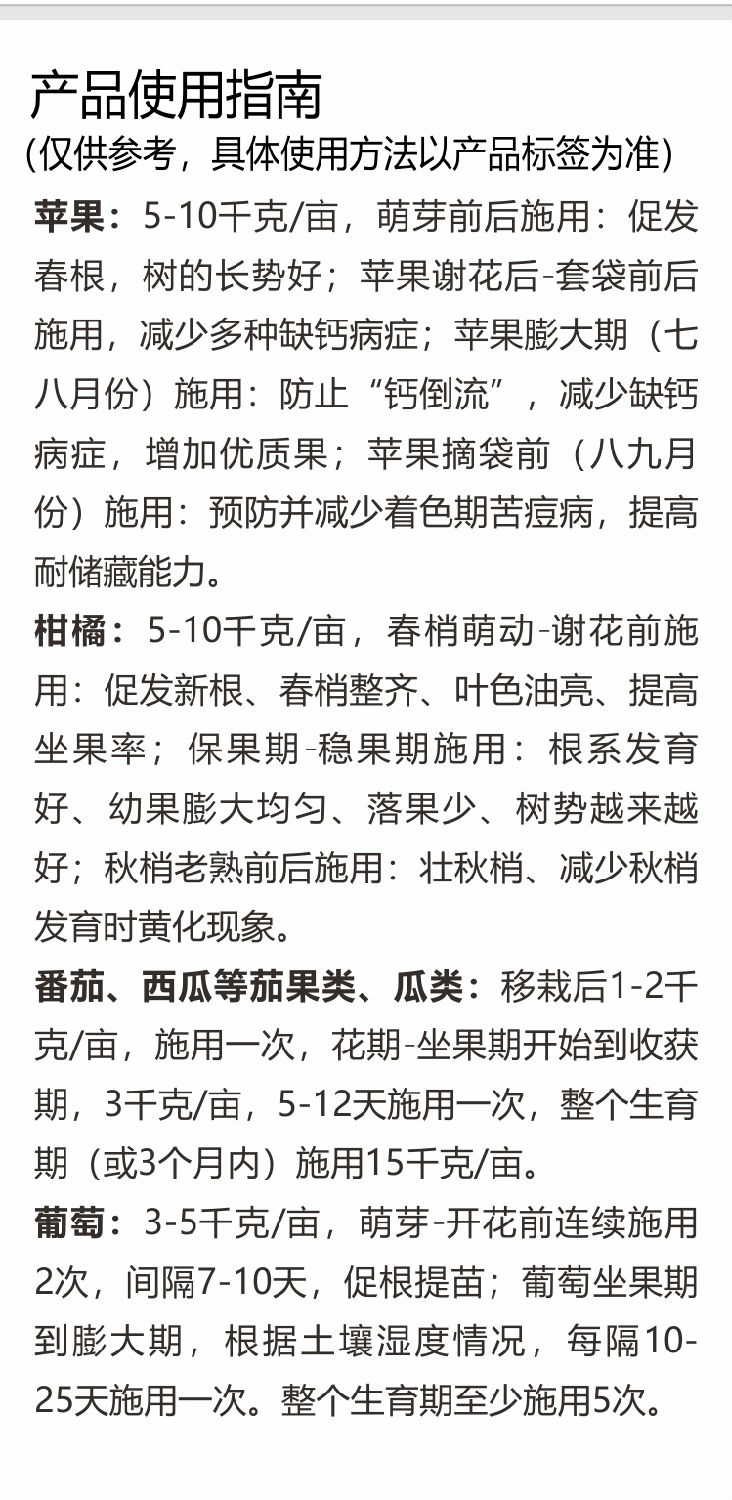 产品使用指南
(仅供参考，具体使用方法以产品标签为准)

苹果：5-10千克/亩，萌芽前后施用：促发春根，树的长势好；苹果谢花后-套袋前后施用，减少多种缺钙病症；苹果膨大期（七八月份）施用：防止“钙倒流”，减少缺钙病症，增加优质果；苹果摘袋前（八九月份）施用：预防并减少着色期苦痘病，提高耐储藏能力。

柑橘：5-10千克/亩，春梢萌动-谢花前施用：促发新根、春梢整齐、叶色油亮、提高坐果率；保果期-稳果期施用：根系发育好、幼果膨大均匀、落果少、树势越来越好；秋梢老熟前后施用：壮秋梢、减少秋梢发育时黄化现象。

番茄、西瓜等茄果类、瓜类：移栽后1-2千克/亩，施用一次，花期-坐果期开始到收获期，3千克/亩，5-12天施用一次，整个生育期（或3个月内）施用15千克/亩。

葡萄：3-5千克/亩，萌芽-开花前连续施用2次，间隔7-10天，促根提苗；葡萄坐果期到膨大期，根据土壤湿度情况，每隔10-25天施用一次。整个生育期至少施用5次。